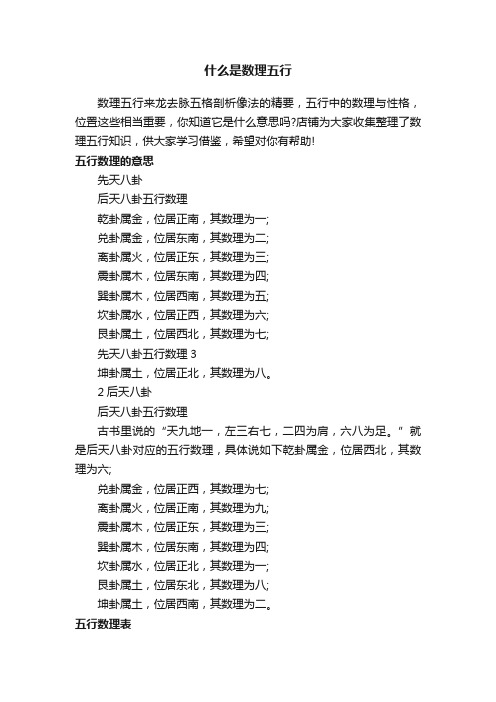 什么是数理五行

数理五行来龙去脉五格剖析像法的精要，五行中的数理与性格，位置这些相当重要，你知道它是什么意思吗?店铺为大家收集整理了数理五行知识，供大家学习借鉴，希望对你有帮助!

五行数理的意思

先天八卦

后天八卦五行数理

乾卦属金，位居正南，其数理为一;

兑卦属金，位居东南，其数理为二;

离卦属火，位居正东，其数理为三;

震卦属木，位居东南，其数理为四;

巽卦属木，位居西南，其数理为五;

坎卦属水，位居正西，其数理为六;

艮卦属土，位居西北，其数理为七;

先天八卦五行数理 3

坤卦属土，位居正北，其数理为八。

2 后天八卦

后天八卦五行数理

古书里说的“天九地一，左三右七，二四为肩，六八为足。”就是后天八卦对应的五行数理，具体说如下乾卦属金，位居西北，其数理为六;

兑卦属金，位居正西，其数理为七;

离卦属火，位居正南，其数理为九;

震卦属木，位居正东，其数理为三;

巽卦属木，位居东南，其数理为四;

坎卦属水，位居正北，其数理为一;

艮卦属土，位居东北，其数理为八;

坤卦属土，位居西南，其数理为二。

五行数理表